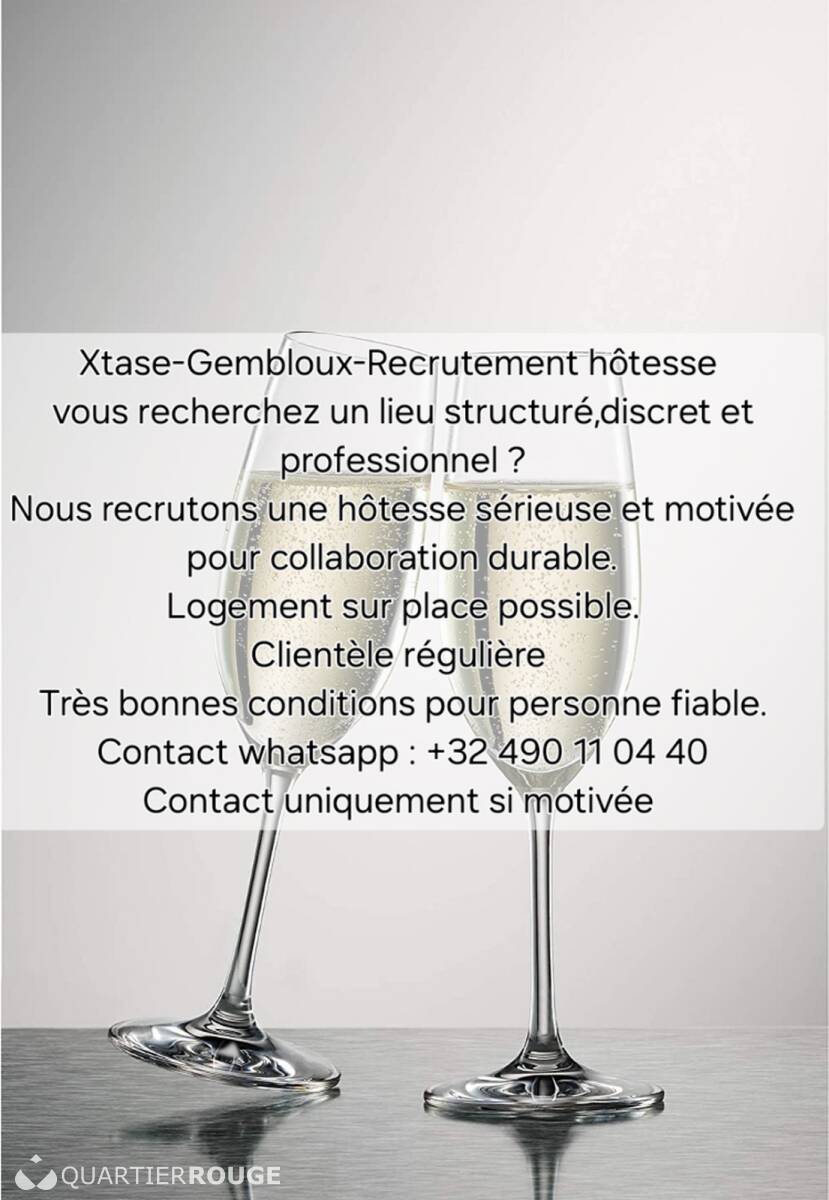 Xtase-Gembloux-Recrutement hôtesse
vous recherchez un lieu structuré,discret et professionnel ?
Nous recrutons une hôtesse sérieuse et motivée pour collaboration durable.
Logement sur place possible.
Clientèle régulière
Très bonnes conditions pour personne fiable.
Contact whatsapp : +32 490 11 04 40
Contact uniquement si motivée

QUARTIERROUGE